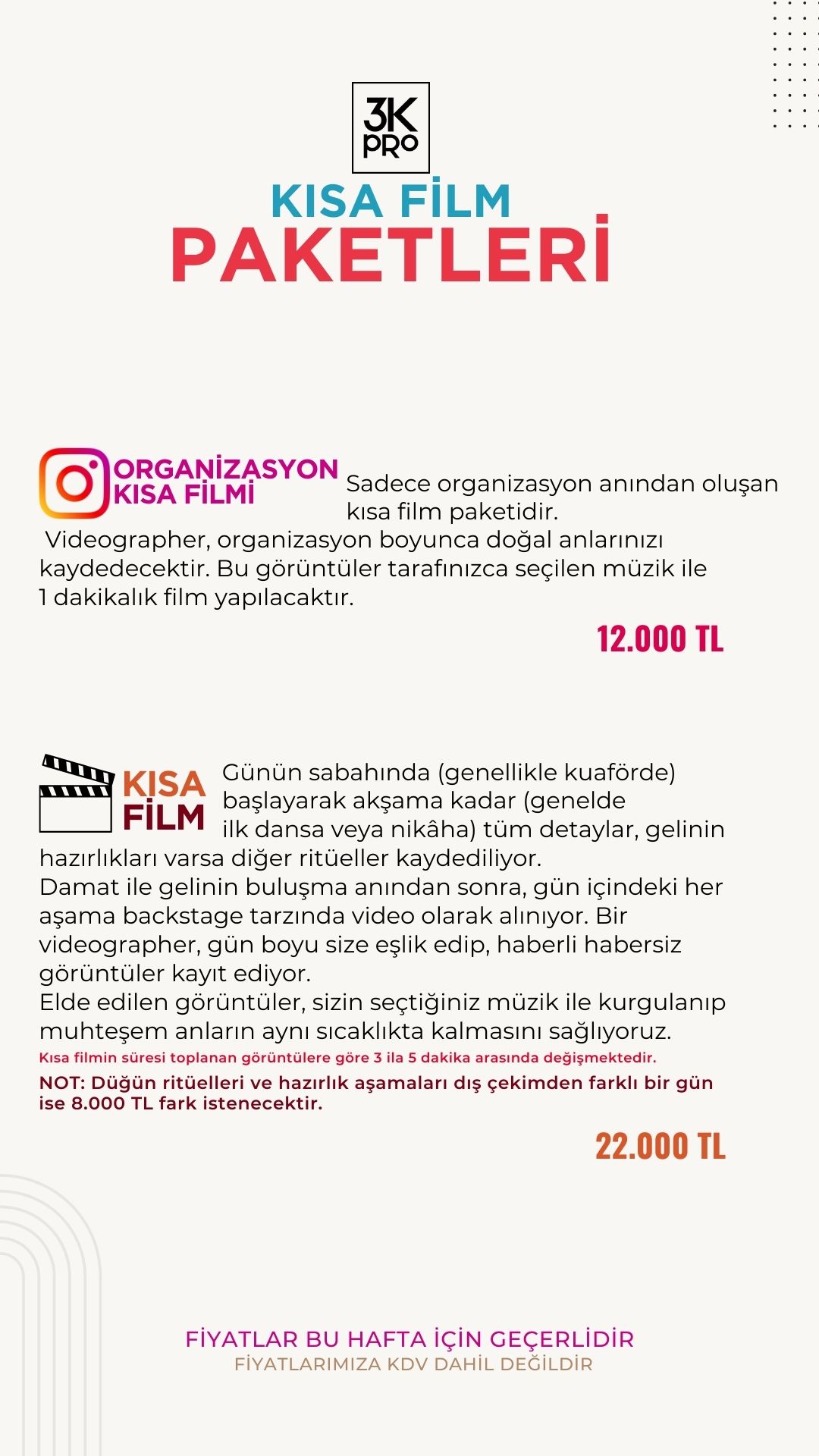 3K PRO

KISA FİLM
PAKETLERİ

ORGANİZASYON KISA FİLMİ

Sadece organizasyon anından oluşan kısa film paketidir.
Videographer, organizasyon boyunca doğal anlarınızı kaydedecektir. Bu görüntüler tarafınızca seçilen müzik ile 1 dakikalık film yapılacaktır.

12.000 TL

KISA FİLM

Günün sabahında (genellikle kuaförde) başlayarak akşama kadar (genelde ilk dansa veya nikâha) tüm detaylar, gelinin hazırlıkları varsa diğer ritüeller kaydediliyor.
Damat ile gelinin buluşma anından sonra, gün içindeki her aşama backstage tarzında video olarak alınıyor. Bir videographer, gün boyu size eşlik edip, haberli habersiz görüntüler kayıt ediyor.
Elde edilen görüntüler, sizin seçtiğiniz müzik ile kurgulanıp muhteşem anların aynı sıcaklıkta kalmasını sağlıyoruz.
Kısa filmin süresi toplanan görüntülere göre 3 ila 5 dakika arasında değişmektedir.
NOT: Düğün ritüelleri ve hazırlık aşamaları dış çekimden farklı bir gün ise 8.000 TL fark istenecektir.

22.000 TL

FİYATLAR BU HAFTA İÇİN GEÇERLİDİR
FİYATLARIMIZA KDV DAHİL DEĞİLDİR